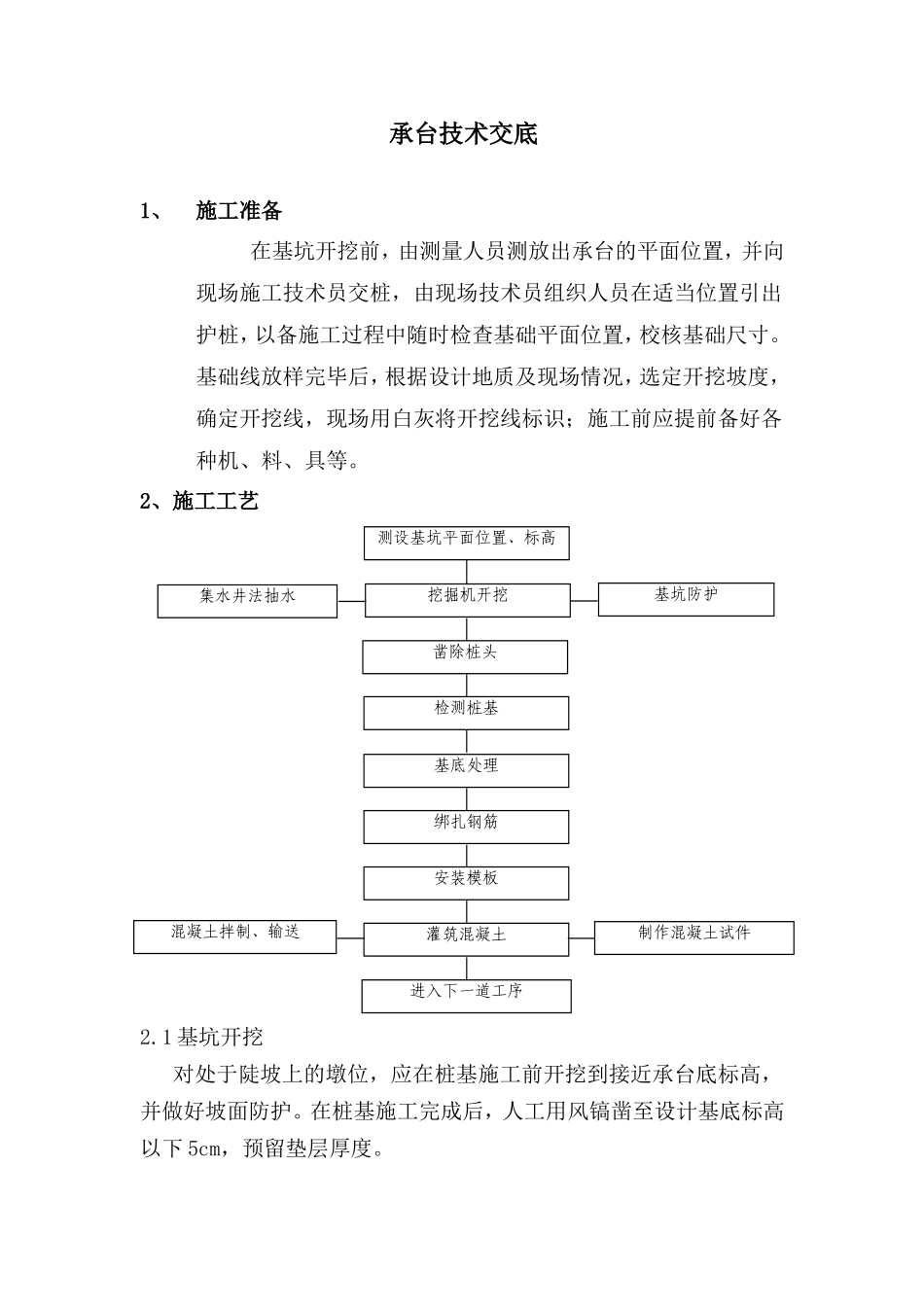 承台技术交底

1、 施工准备

在基坑开挖前，由测量人员测放出承台的平面位置，并向现场施工技术员交桩，由现场技术员组织人员在适当位置引出护桩，以备施工过程中随时检查基础平面位置，校核基础尺寸。基础线放样完毕后，根据设计地质及现场情况，选定开挖坡度，确定开挖线，现场用白灰将开挖线标识；施工前应提前备好各种机、料、具等。

2、施工工艺

测设基坑平面位置、标高

集水井法抽水

挖掘机开挖

基坑防护

凿除桩头

检测桩基

基底处理

绑扎钢筋

安装模板

混凝土拌制、输送

灌筑混凝土

制作混凝土试件

进入下一道工序

2.1基坑开挖

对处于陡坡上的墩位，应在桩基施工前开挖到接近承台底标高，并做好坡面防护。在桩基施工完成后，人工用风镐凿至设计基底标高以下5cm，预留垫层厚度。